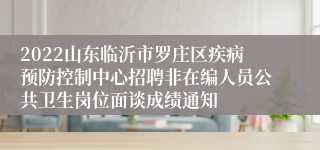 2022山东临沂市罗庄区疾病预防控制中心招聘非在编人员公共卫生岗位面谈成绩通知